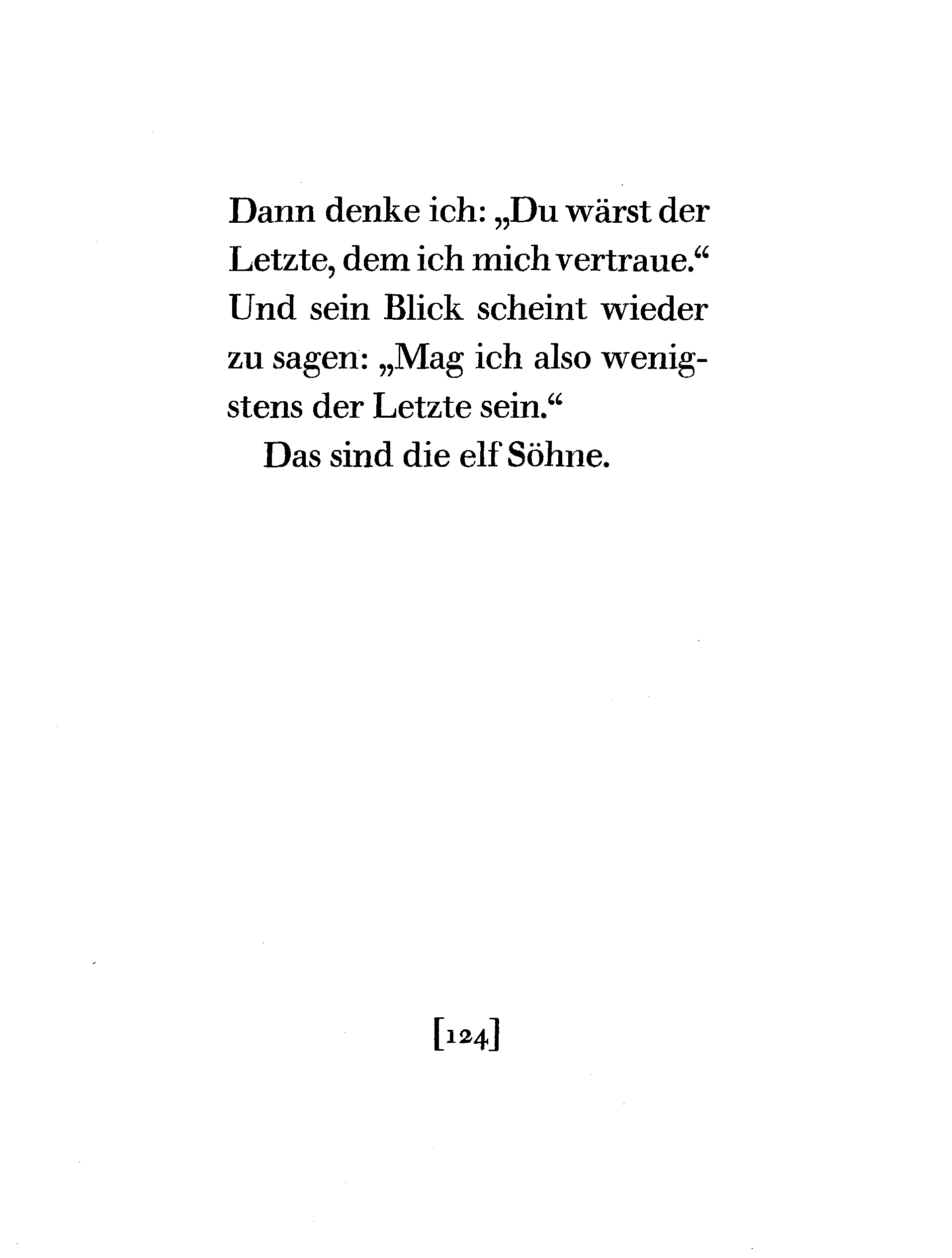 Dann denke ich: „Du wärst der Letzte, dem ich mich vertraue.“ Und sein Blick scheint wieder zu sagen: „Mag ich also wenigstens der Letzte sein.“

Das sind die elf Söhne.

[124]